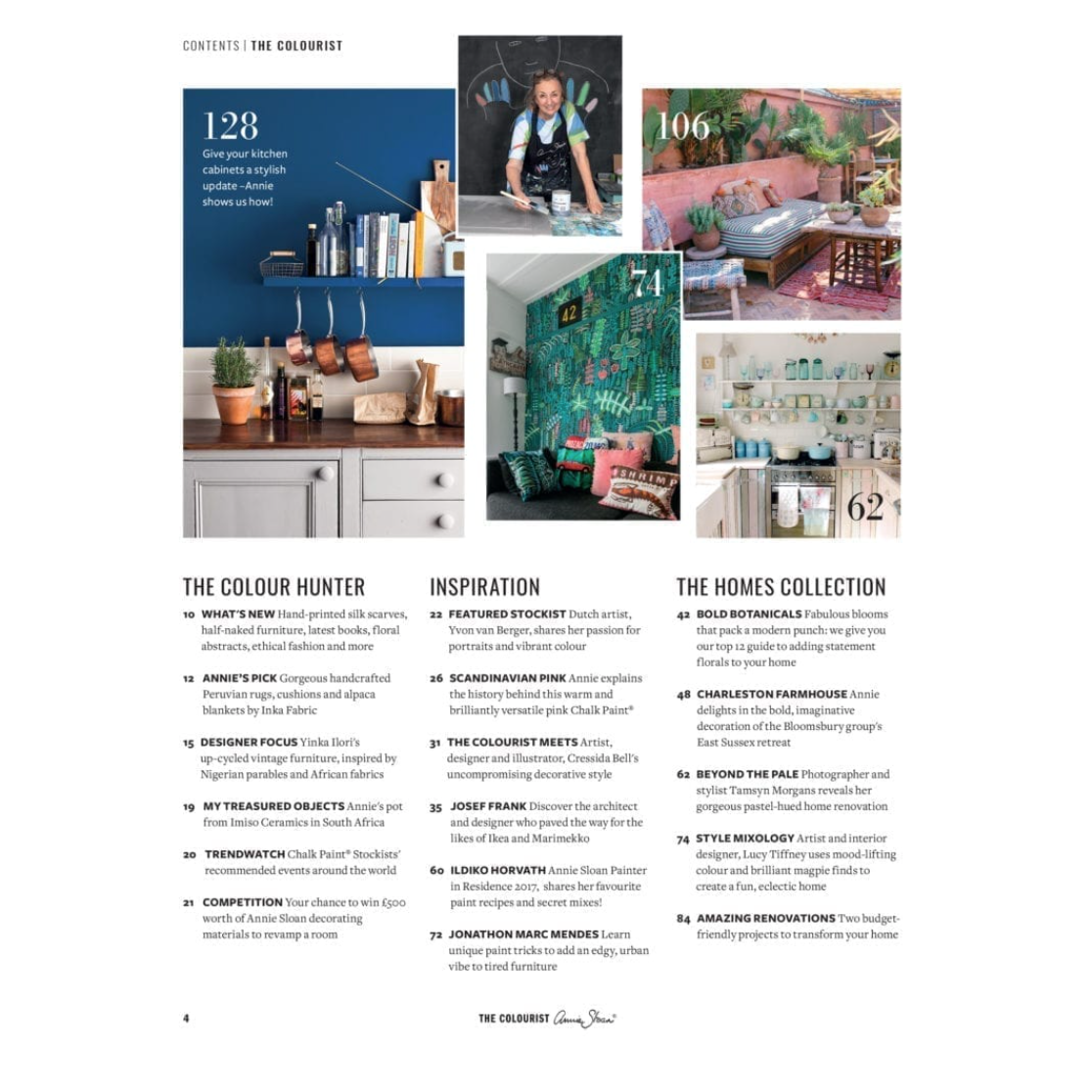 CONTENTS | THE COLOURIST

128
Give your kitchen cabinets a stylish update –Annie shows us how!

106

74

42

SHRIMP

62

THE COLOUR HUNTER

10 WHAT'S NEW Hand-printed silk scarves, half-naked furniture, latest books, floral abstracts, ethical fashion and more

12 ANNIE'S PICK Gorgeous handcrafted Peruvian rugs, cushions and alpaca blankets by Inka Fabric

15 DESIGNER FOCUS Yinka Ilori's up-cycled vintage furniture, inspired by Nigerian parables and African fabrics

19 MY TREASURED OBJECTS Annie's pot from Imiso Ceramics in South Africa

20 TRENDWATCH Chalk Paint® Stockists' recommended events around the world

21 COMPETITION Your chance to win £500 worth of Annie Sloan decorating materials to revamp a room

INSPIRATION

22 FEATURED STOCKIST Dutch artist, Yvon van Berger, shares her passion for portraits and vibrant colour

26 SCANDINAVIAN PINK Annie explains the history behind this warm and brilliantly versatile pink Chalk Paint®

31 THE COLOURIST MEETS Artist, designer and illustrator, Cressida Bell's uncompromising decorative style

35 JOSEF FRANK Discover the architect and designer who paved the way for the likes of Ikea and Marimekko

60 ILDIKO HORVATH Annie Sloan Painter in Residence 2017, shares her favourite paint recipes and secret mixes!

72 JONATHON MARC MENDES Learn unique paint tricks to add an edgy, urban vibe to tired furniture

THE HOMES COLLECTION

42 BOLD BOTANICALS Fabulous blooms that pack a modern punch: we give you our top 12 guide to adding statement florals to your home

48 CHARLESTON FARMHOUSE Annie delights in the bold, imaginative decoration of the Bloomsbury group's East Sussex retreat

62 BEYOND THE PALE Photographer and stylist Tamsyn Morgans reveals her gorgeous pastel-hued home renovation

74 STYLE MIXOLOGY Artist and interior designer, Lucy Tiffney uses mood-lifting colour and brilliant magpie finds to create a fun, eclectic home

84 AMAZING RENOVATIONS Two budget-friendly projects to transform your home

4

THE COLOURIST Annie Sloan®